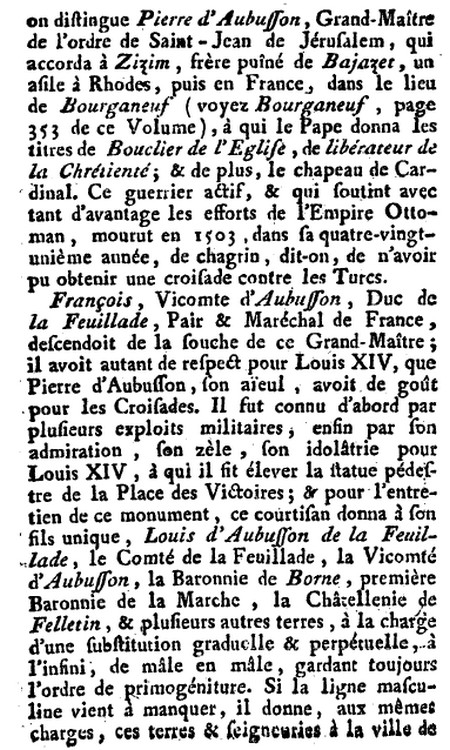 on distingue Pierre d'Aubusson, Grand-Maître de l'ordre de Saint-Jean de Jérusalem, qui accorda à Zizim, frère puîné de Bajazet, un asile à Rhodes, puis en France, dans le lieu de Bourganeuf (voyez Bourganeuf, page 353 de ce Volume), à qui le Pape donna les titres de Bouclier de l'Eglise, de libérateur de la Chrétienté; & de plus, le chapeau de Cardinal. Ce guerrier actif, & qui soutint avec tant d'avantage les efforts de l'Empire Ottoman, mourut en 1503, dans sa quatre-vingt-unième année, de chagrin, dit-on, de n'avoir pu obtenir une croisade contre les Turcs.

François, Vicomte d'Aubusson, Duc de la Feuillade, Pair & Maréchal de France, descendoit de la souche de ce Grand-Maître; il avoit autant de respect pour Louis XIV, que Pierre d'Aubusson, son aïeul, avoit de goût pour les Croisades. Il fut connu d'abord par plusieurs exploits militaires, enfin par son admiration, son zèle, son idolâtrie pour Louis XIV, à qui il fit élever la statue pédestre de la Place des Victoires; & pour l'entretien de ce monument, ce courtisan donna à son fils unique, Louis d'Aubusson de la Feuillade, le Comté de la Feuillade, la Vicomté d'Aubusson, la Baronnie de Borne, première Baronnie de la Marche, la Châtellenie de Felletin, & plusieurs autres terres, à la charge d'une substitution graduelle & perpétuelle, à l'infini, de mâle en mâle, gardant toujours l'ordre de primogéniture. Si la ligne masculine vient à manquer, il donne, aux mêmes charges, ces terres & seigneuries à la ville de